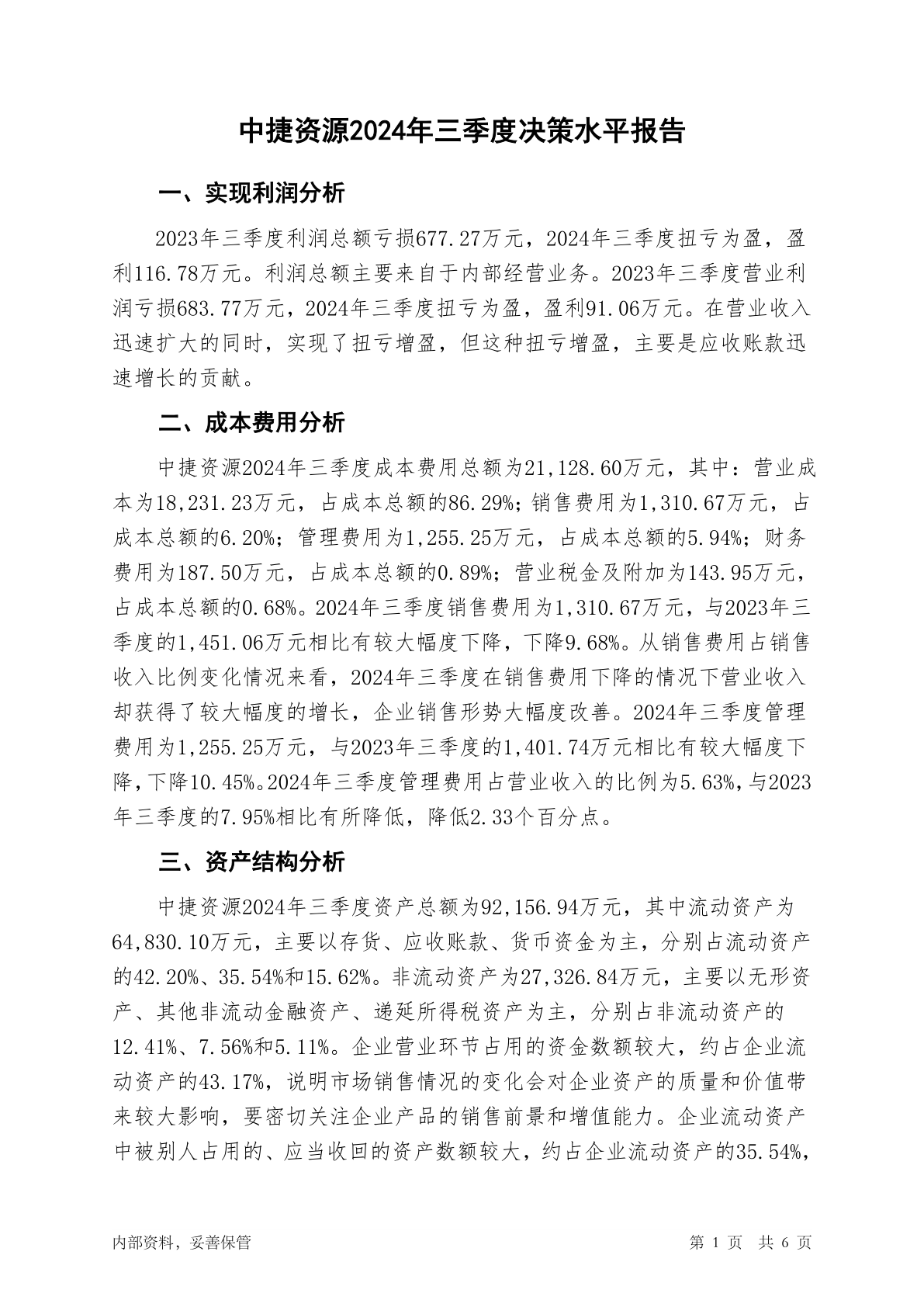 中捷资源2024年三季度决策水平报告

一、实现利润分析

2023年三季度利润总额亏损677.27万元，2024年三季度扭亏为盈，盈利116.78万元。利润总额主要来自于内部经营业务。2023年三季度营业利润亏损683.77万元，2024年三季度扭亏为盈，盈利91.06万元。在营业收入迅速扩大的同时，实现了扭亏增盈，但这种扭亏增盈，主要是应收账款迅速增长的贡献。

二、成本费用分析

中捷资源2024年三季度成本费用总额为21,128.60万元，其中：营业成本为18,231.23万元，占成本总额的86.29%；销售费用为1,310.67万元，占成本总额的6.20%；管理费用为1,255.25万元，占成本总额的5.94%；财务费用为187.50万元，占成本总额的0.89%；营业税金及附加为143.95万元，占成本总额的0.68%。2024年三季度销售费用为1,310.67万元，与2023年三季度的1,451.06万元相比有较大幅度下降，下降9.68%。从销售费用占销售收入比例变化情况来看，2024年三季度在销售费用下降的情况下营业收入却获得了较大幅度的增长，企业销售形势大幅度改善。2024年三季度管理费用为1,255.25万元，与2023年三季度的1,401.74万元相比有较大幅度下降，下降10.45%。2024年三季度管理费用占营业收入的比例为5.63%，与2023年三季度的7.95%相比有所降低，降低2.33个百分点。

三、资产结构分析

中捷资源2024年三季度资产总额为92,156.94万元，其中流动资产为64,830.10万元，主要以存货、应收账款、货币资金为主，分别占流动资产的42.20%、35.54%和15.62%。非流动资产为27,326.84万元，主要以无形资产、其他非流动金融资产、递延所得税资产为主，分别占非流动资产的12.41%、7.56%和5.11%。企业营业环节占用的资金数额较大，约占企业流动资产的43.17%，说明市场销售情况的变化会对企业资产的质量和价值带来较大影响，要密切关注企业产品的销售前景和增值能力。企业流动资产中被别人占用的、应当收回的资产数额较大，约占企业流动资产的35.54%，

内部资料，妥善保管

第 1 页 共 6 页